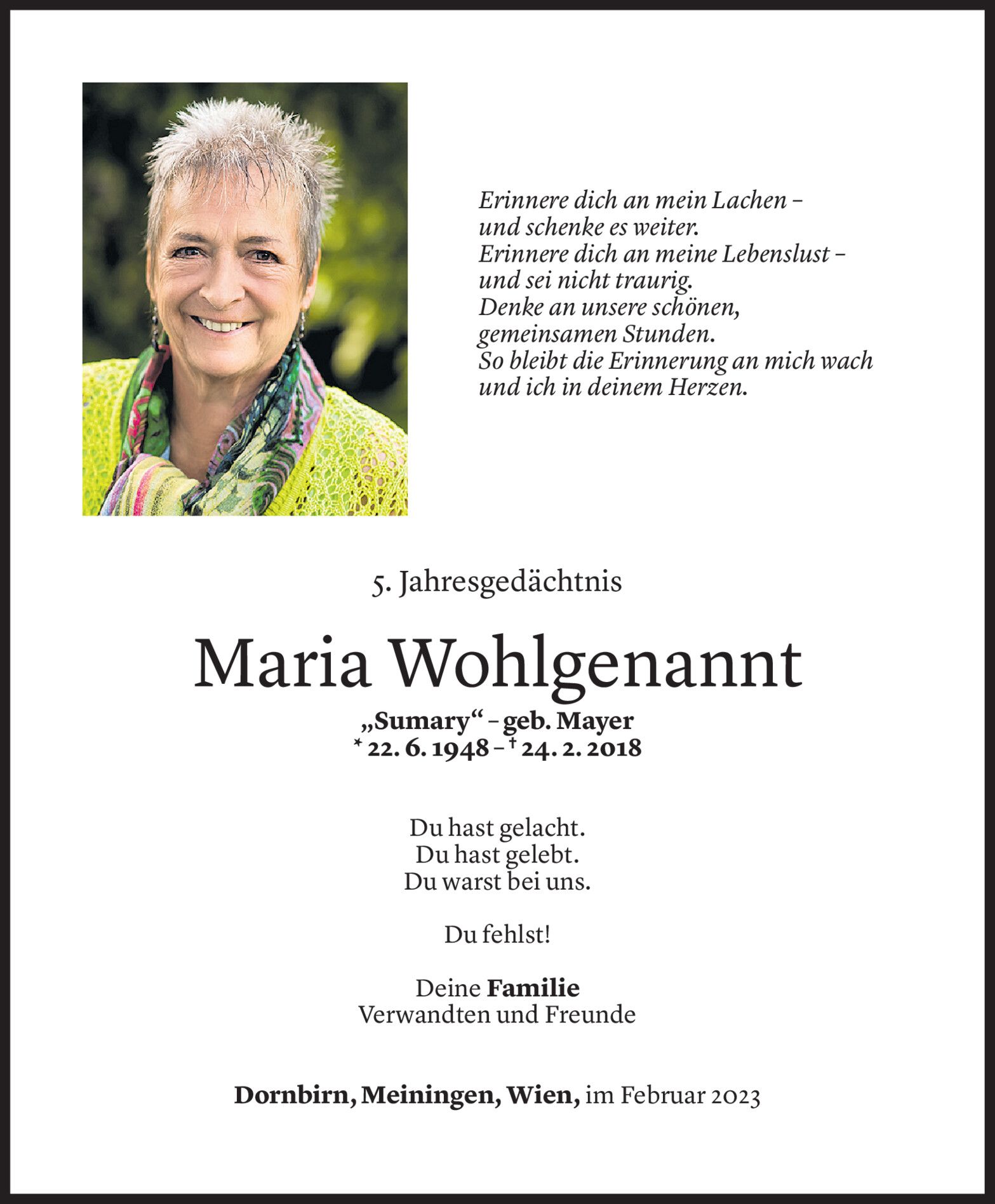 Erinnere dich an mein Lachen –
und schenke es weiter.
Erinnere dich an meine Lebenslust –
und sei nicht traurig.
Denke an unsere schönen,
gemeinsamen Stunden.
So bleibt die Erinnerung an mich wach
und ich in deinem Herzen.

5. Jahresgedächtnis

Maria Wohlgenannt

„Sumary“ – geb. Mayer
* 22. 6. 1948 – † 24. 2. 2018

Du hast gelacht.
Du hast gelebt.
Du warst bei uns.

Du fehlst!

Deine Familie
Verwandten und Freunde

Dornbirn, Meiningen, Wien, im Februar 2023